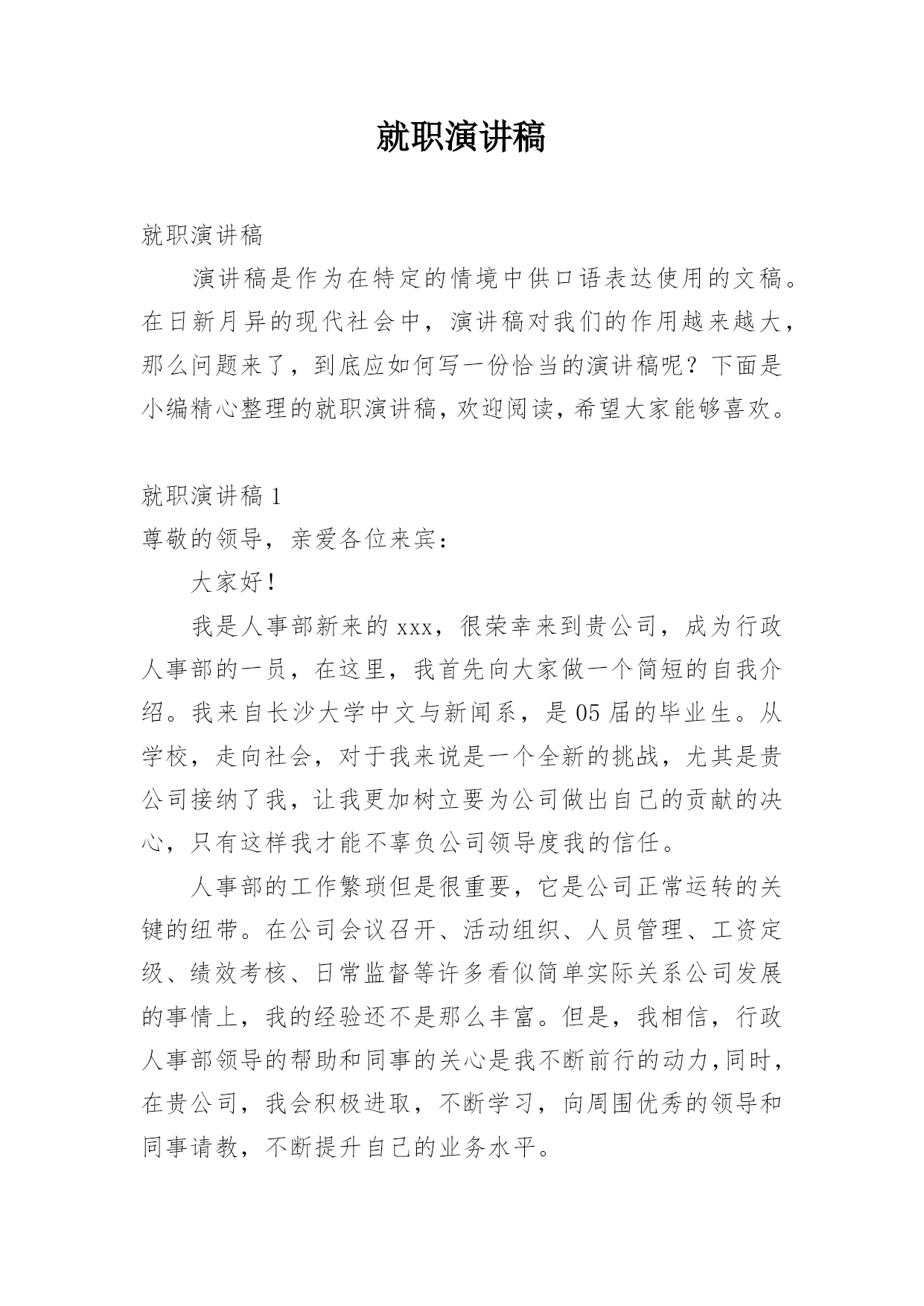 就职演讲稿

就职演讲稿

演讲稿是作为在特定的情境中供口语表达使用的文稿。在日新月异的现代社会中，演讲稿对我们的作用越来越大，那么问题来了，到底应如何写一份恰当的演讲稿呢？下面是小编精心整理的就职演讲稿，欢迎阅读，希望大家能够喜欢。

就职演讲稿 1

尊敬的领导，亲爱各位来宾：

大家好！

我是人事部新来的 xxx，很荣幸来到贵公司，成为行政人事部的一员，在这里，我首先向大家做一个简短的自我介绍。我来自长沙大学中文与新闻系，是 05 届的毕业生。从学校，走向社会，对于我来说是一个全新的挑战，尤其是贵公司接纳了我，让我更加树立要为公司做出自己的贡献的决心，只有这样我才能不辜负公司领导度我的信任。

人事部的工作繁琐但是很重要，它是公司正常运转的关键的纽带。在公司会议召开、活动组织、人员管理、工资定级、绩效考核、日常监督等许多看似简单实际关系公司发展的事情上，我的经验还不是那么丰富。但是，我相信，行政人事部领导的帮助和同事的关心是我不断前行的动力，同时，在贵公司，我会积极进取，不断学习，向周围优秀的领导和同事请教，不断提升自己的业务水平。